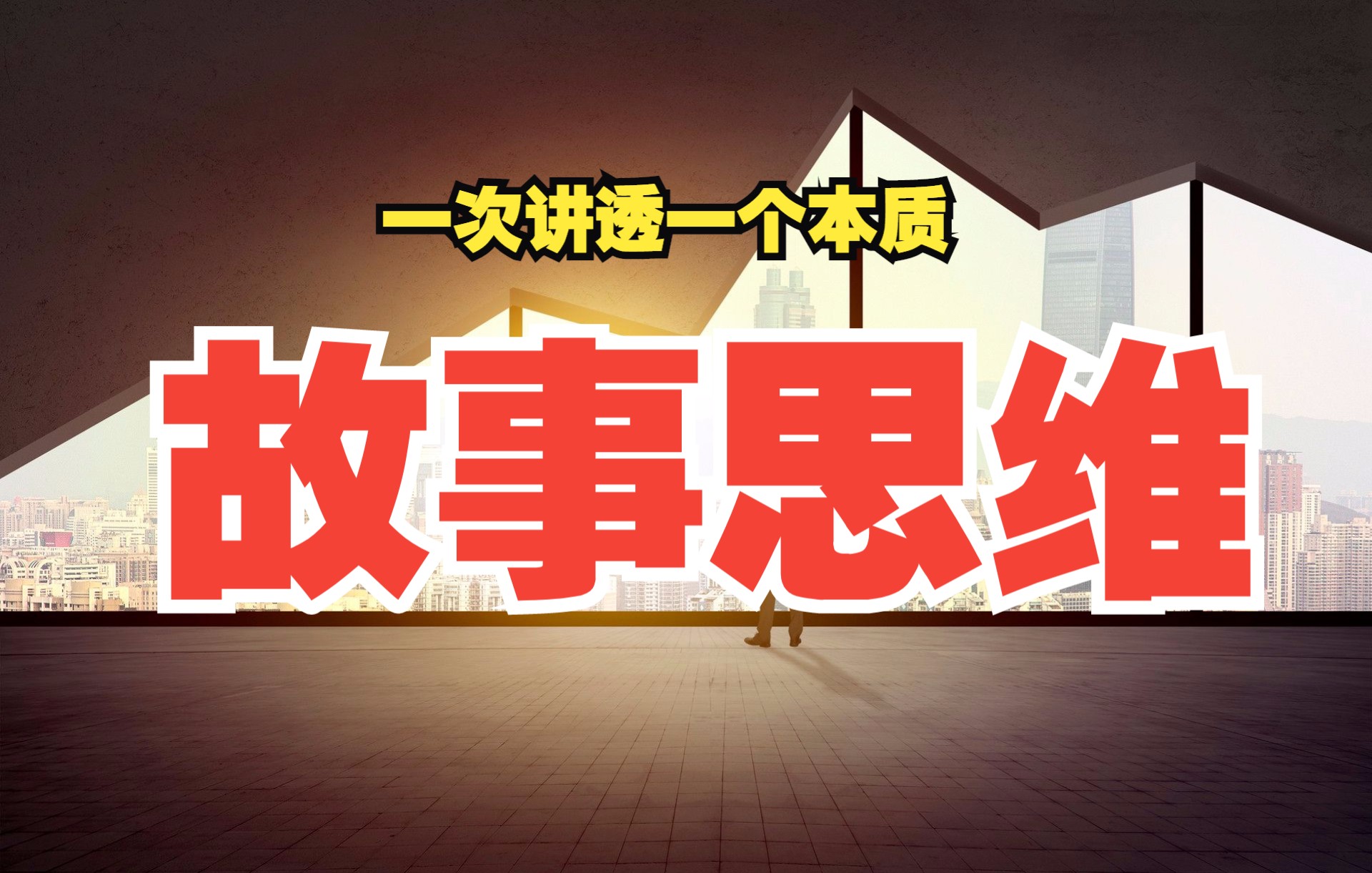 一次讲透一个本质

故事思维